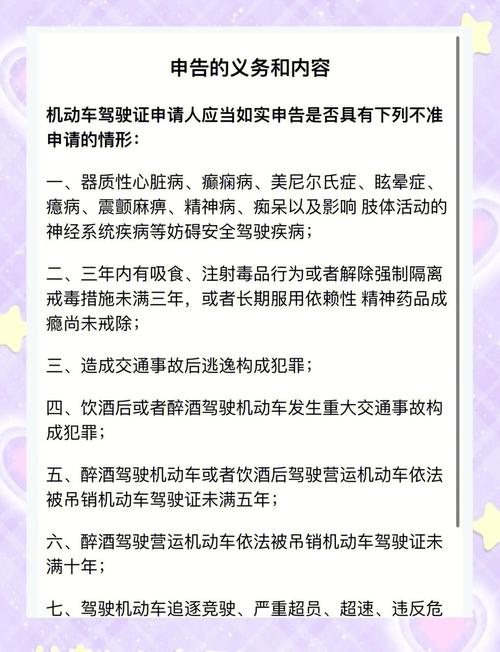 申告的义务和内容

机动车驾驶证申请人应当如实申告是否具有下列不准申请的情形：

一、器质性心脏病、癫痫病、美尼尔氏症、眩晕症、癔病、震颤麻痹、精神病、痴呆以及影响 肢体活动的神经系统疾病等妨碍安全驾驶疾病；

二、三年内有吸食、注射毒品行为或者解除强制隔离戒毒措施未满三年，或者长期服用依赖性 精神药品成瘾尚未戒除；

三、造成交通事故后逃逸构成犯罪；

四、饮酒后或者醉酒驾驶机动车发生重大交通事故构成犯罪；

五、醉酒驾驶机动车或者饮酒后驾驶营运机动车依法被吊销机动车驾驶证未满五年；

六、醉酒驾驶营运机动车依法被吊销机动车驾驶证未满十年；

七、驾驶机动车追逐竞驶、严重超员、超速、违反危